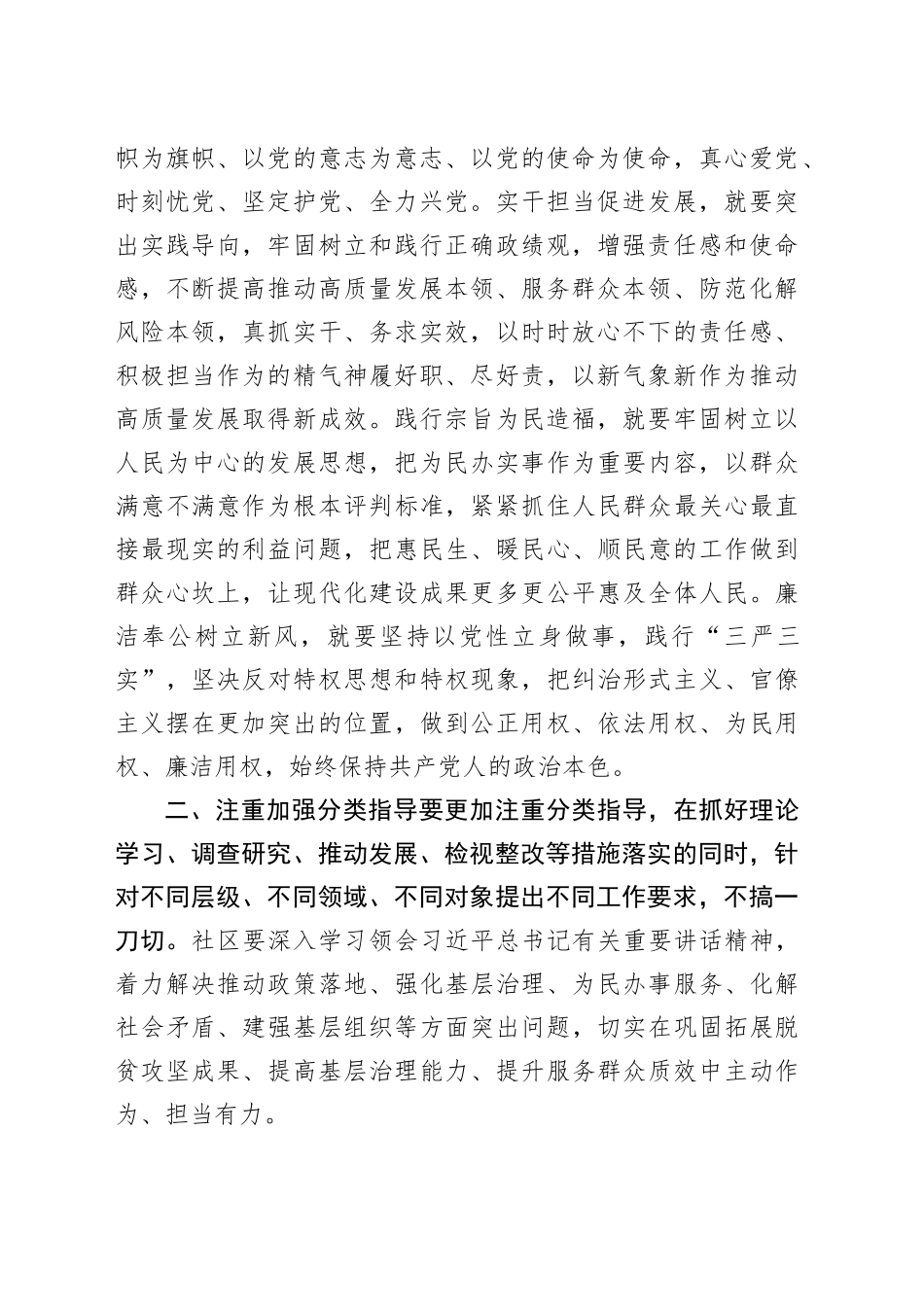 帜为旗帜、以党的意志为意志、以党的使命为使命，真心爱党、时刻忧党、坚定护党、全力兴党。实干担当促进发展，就要突出实践导向，牢固树立和践行正确政绩观，增强责任感和使命感，不断提高推动高质量发展本领、服务群众本领、防范化解风险本领，真抓实干、务求实效，以时时放心不下的责任感、积极担当作为的精气神履好职、尽好责，以新气象新作为推动高质量发展取得新成效。践行宗旨为民造福，就要牢固树立以人民为中心的发展思想，把为民办实事作为重要内容，以群众满意不满意作为根本评判标准，紧紧抓住人民群众最关心最直接最现实的利益问题，把惠民生、暖民心、顺民意的工作做到群众心坎上，让现代化建设成果更多更公平惠及全体人民。廉洁奉公树立新风，就要坚持以党性立身做事，践行“三严三实”，坚决反对特权思想和特权现象，把纠治形式主义、官僚主义摆在更加突出的位置，做到公正用权、依法用权、为民用权、廉洁用权，始终保持共产党人的政治本色。

二、注重加强分类指导要更加注重分类指导，在抓好理论学习、调查研究、推动发展、检视整改等措施落实的同时，针对不同层级、不同领域、不同对象提出不同工作要求，不搞一刀切。社区要深入学习领会习近平总书记有关重要讲话精神，着力解决推动政策落地、强化基层治理、为民办事服务、化解社会矛盾、建强基层组织等方面突出问题，切实在巩固拓展脱贫攻坚成果、提高基层治理能力、提升服务群众质效中主动作为、担当有力。